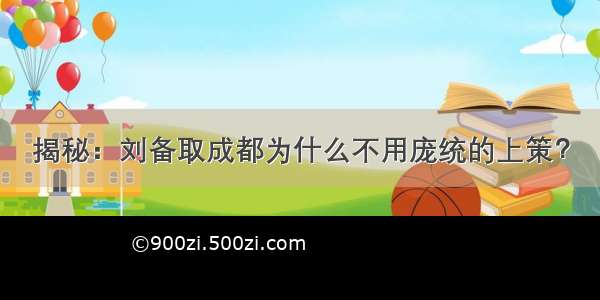 揭秘：刘备取成都为什么不用庞统的上策？

©900zi.500zi.com